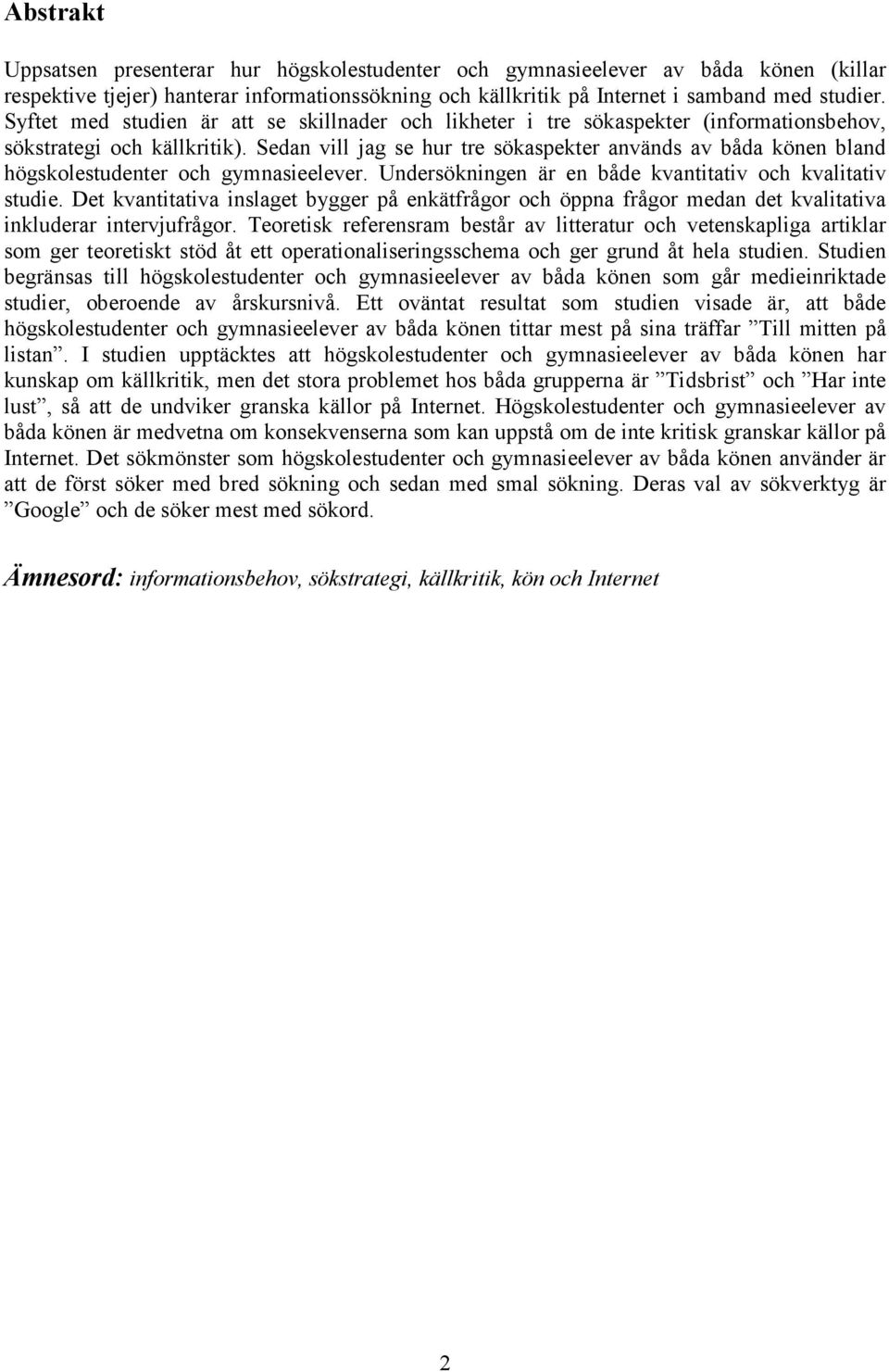 Abstrakt

Uppsatsen presenterar hur högskolestudenter och gymnasieelever av båda könen (killar respektive tjejer) hanterar informationssökning och källkritik på Internet i samband med studier. Syftet med studien är att se skillnader och likheter i tre sökaspekter (informationsbehov, sökstrategi och källkritik). Sedan vill jag se hur tre sökaspekter används av båda könen bland högskolestudenter och gymnasieelever. Undersökningen är en både kvantitativ och kvalitativ studie. Det kvantitativa inslaget bygger på enkätfrågor och öppna frågor medan det kvalitativa inkluderar intervjufrågor. Teoretisk referensram består av litteratur och vetenskapliga artiklar som ger teoretiskt stöd åt ett operationaliseringsschema och ger grund åt hela studien. Studien begränsas till högskolestudenter och gymnasieelever av båda könen som går medieinriktade studier, oberoende av årskursnivå. Ett oväntat resultat som studien visade är, att både högskolestudenter och gymnasieelever av båda könen tittar mest på sina träffar ”Till mitten på listan”. I studien upptäcktes att högskolestudenter och gymnasieelever av båda könen har kunskap om källkritik, men det stora problemet hos båda grupperna är ”Tidsbrist” och ”Har inte lust”, så att de undviker granska källor på Internet. Högskolestudenter och gymnasieelever av båda könen är medvetna om konsekvenserna som kan uppstå om de inte kritisk granskar källor på Internet. Det sökmönster som högskolestudenter och gymnasieelever av båda könen använder är att de först söker med bred sökning och sedan med smal sökning. Deras val av sökverktyg är ”Google” och de söker mest med sökord.

Ämnesord: informationsbehov, sökstrategi, källkritik, kön och Internet

2